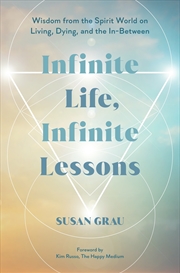 Wisdom from the Spirit World on Living, Dying, and the In-Between

Infinite Life, Infinite Lessons

SUSAN GRAU

Foreword by
Kim Russo, The Happy Medium